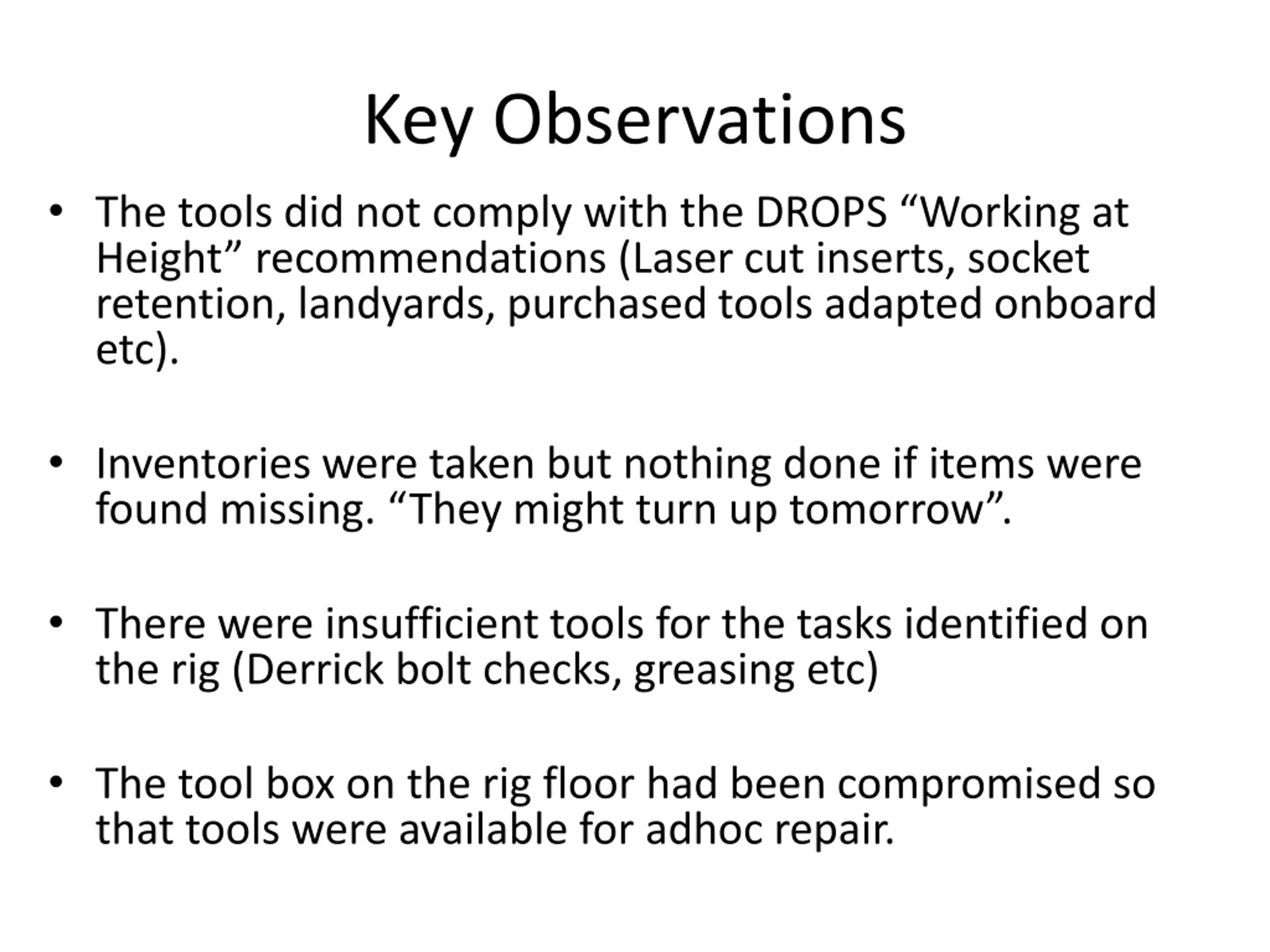 Key Observations

• The tools did not comply with the DROPS “Working at Height” recommendations (Laser cut inserts, socket retention, landyards, purchased tools adapted onboard etc).

• Inventories were taken but nothing done if items were found missing. “They might turn up tomorrow”.

• There were insufficient tools for the tasks identified on the rig (Derrick bolt checks, greasing etc)

• The tool box on the rig floor had been compromised so that tools were available for adhoc repair.